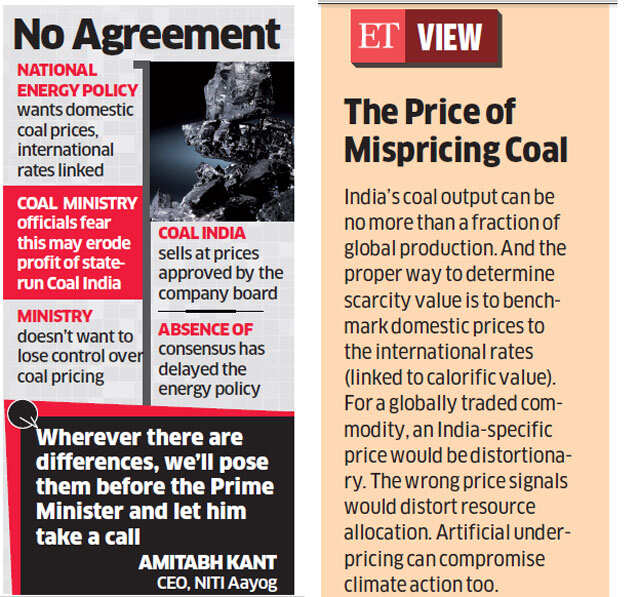 No Agreement

NATIONAL ENERGY POLICY wants domestic coal prices, international rates linked

COAL MINISTRY officials fear this may erode profit of state-run Coal India

MINISTRY doesn't want to lose control over coal pricing

COAL INDIA sells at prices approved by the company board

ABSENCE OF consensus has delayed the energy policy

Wherever there are differences, we'll pose them before the Prime Minister and let him take a call

AMITABH KANT
CEO, NITI Aayog

ET VIEW

The Price of Mispricing Coal

India's coal output can be no more than a fraction of global production. And the proper way to determine scarcity value is to benchmark domestic prices to the international rates (linked to calorific value). For a globally traded commodity, an India-specific price would be distortionary. The wrong price signals would distort resource allocation. Artificial underpricing can compromise climate action too.